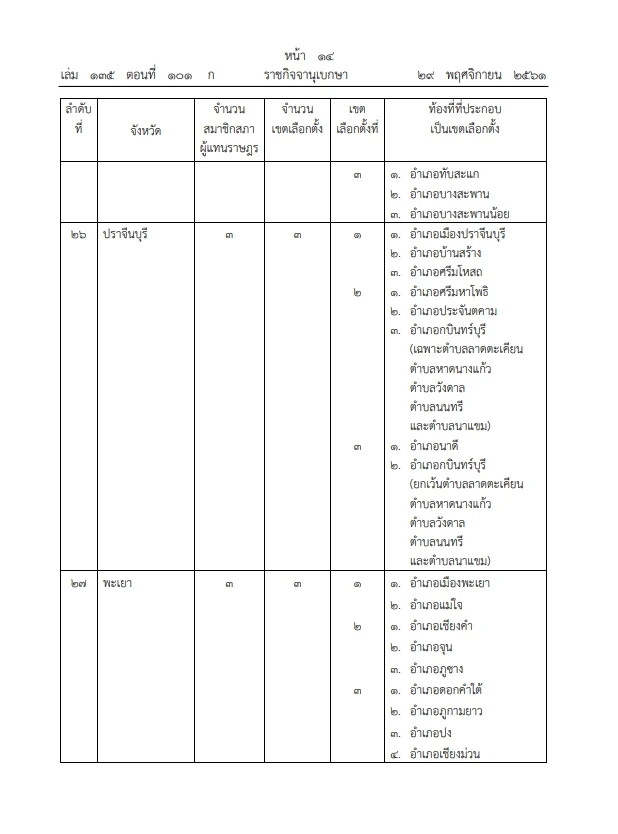 หน้า ๑๔
เล่ม ๑๓๕ ตอนที่ ๑๐๑ ก ราชกิจจานุเบกษา ๒๙ พฤศจิกายน ๒๕๖๑

| ลำดับที่ | จังหวัด | จำนวนสมาชิกสภาผู้แทนราษฎร | จำนวนเขตเลือกตั้ง | เขตเลือกตั้งที่ | ท้องที่ที่ประกอบเป็นเขตเลือกตั้ง |
|---|---|---|---|---|---|
| | | | | ๓ | ๑. อำเภอทับสะแก ๒. อำเภอบางสะพาน ๓. อำเภอบางสะพานน้อย |
| ๒๖ | ปราจีนบุรี | ๓ | ๓ | ๑ | ๑. อำเภอเมืองปราจีนบุรี ๒. อำเภอบ้านสร้าง ๓. อำเภอศรีมโหสถ |
| | | | | ๒ | ๑. อำเภอศรีมหาโพธิ ๒. อำเภอประจันตคาม ๓. อำเภอกบินทร์บุรี (เฉพาะตำบลลาดตะเคียน ตำบลหาดนางแก้ว ตำบลวังดาล ตำบลนนทรี และตำบลนาแขม) |
| | | | | ๓ | ๑. อำเภอนาดี ๒. อำเภอกบินทร์บุรี (ยกเว้นตำบลลาดตะเคียน ตำบลหาดนางแก้ว ตำบลวังดาล ตำบลนนทรี และตำบลนาแขม) |
| ๒๗ | พะเยา | ๓ | ๓ | ๑ | ๑. อำเภอเมืองพะเยา ๒. อำเภอแม่ใจ |
| | | | | ๒ | ๑. อำเภอเชียงคำ ๒. อำเภอจุน ๓. อำเภอภูซาง |
| | | | | ๓ | ๑. อำเภอดอกคำใต้ ๒. อำเภอภูกามยาว ๓. อำเภอปง ๔. อำเภอเชียงม่วน |